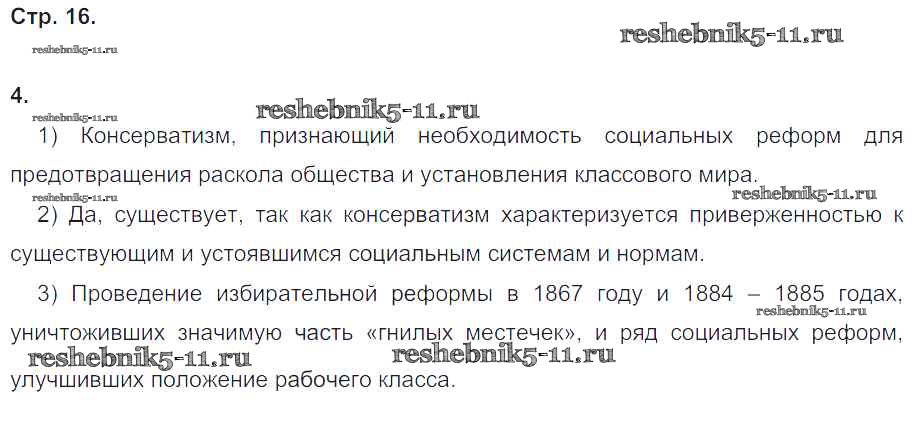 Стр. 16.

4.

1) Консерватизм, признающий необходимость социальных реформ для предотвращения раскола общества и установления классового мира.

2) Да, существует, так как консерватизм характеризуется приверженностью к существующим и устоявшимся социальным системам и нормам.

3) Проведение избирательной реформы в 1867 году и 1884 – 1885 годах, уничтоживших значимую часть «гнилых местечек», и ряд социальных реформ, улучшивших положение рабочего класса.

reshebnik5-11.ru